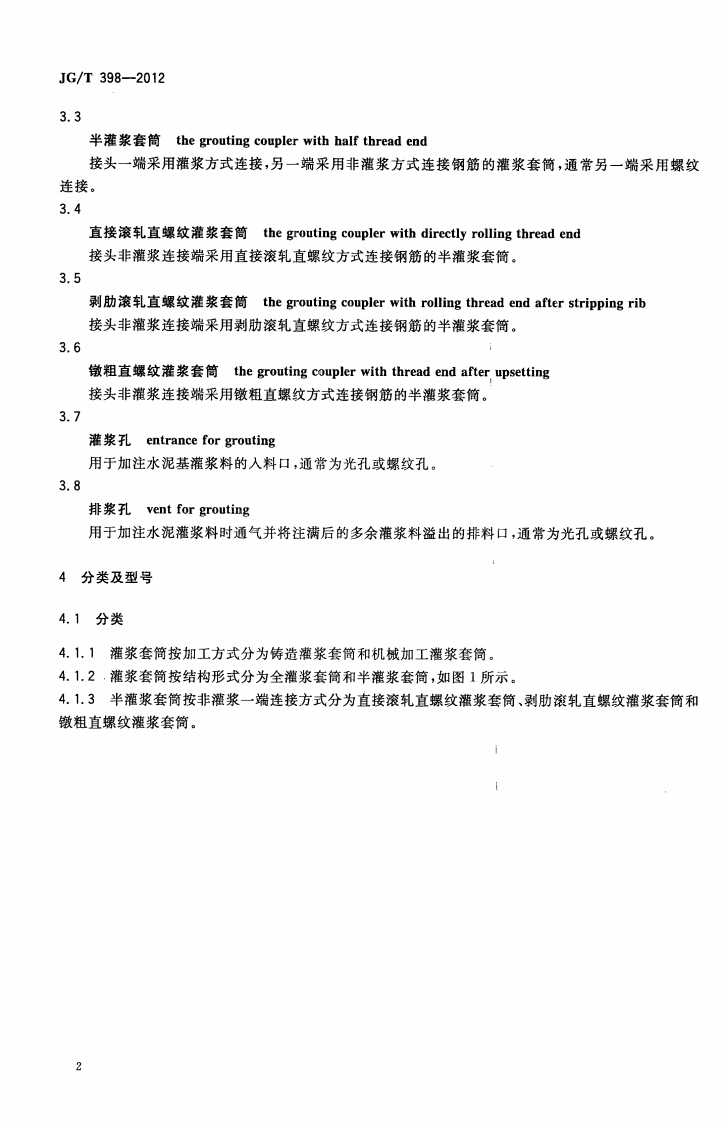 JG/T 398—2012

3.3

半灌浆套筒 the grouting coupler with half thread end

接头一端采用灌浆方式连接，另一端采用非灌浆方式连接钢筋的灌浆套筒，通常另一端采用螺纹连接。

3.4

直接滚轧直螺纹灌浆套筒 the grouting coupler with directly rolling thread end

接头非灌浆连接端采用直接滚轧直螺纹方式连接钢筋的半灌浆套筒。

3.5

剥肋滚轧直螺纹灌浆套筒 the grouting coupler with rolling thread end after stripping rib

接头非灌浆连接端采用剥肋滚轧直螺纹方式连接钢筋的半灌浆套筒。

3.6

镦粗直螺纹灌浆套筒 the grouting coupler with thread end after upsetting

接头非灌浆连接端采用镦粗直螺纹方式连接钢筋的半灌浆套筒。

3.7

灌浆孔 entrance for grouting

用于加注水泥基灌浆料的入料口，通常为光孔或螺纹孔。

3.8

排浆孔 vent for grouting

用于加注水泥灌浆料时通气并将注满后的多余灌浆料溢出的排料口，通常为光孔或螺纹孔。

4 分类及型号

4.1 分类

4.1.1 灌浆套筒按加工方式分为铸造灌浆套筒和机械加工灌浆套筒。

4.1.2 灌浆套筒按结构形式分为全灌浆套筒和半灌浆套筒，如图1所示。

4.1.3 半灌浆套筒按非灌浆一端连接方式分为直接滚轧直螺纹灌浆套筒、剥肋滚轧直螺纹灌浆套筒和镦粗直螺纹灌浆套筒。

2